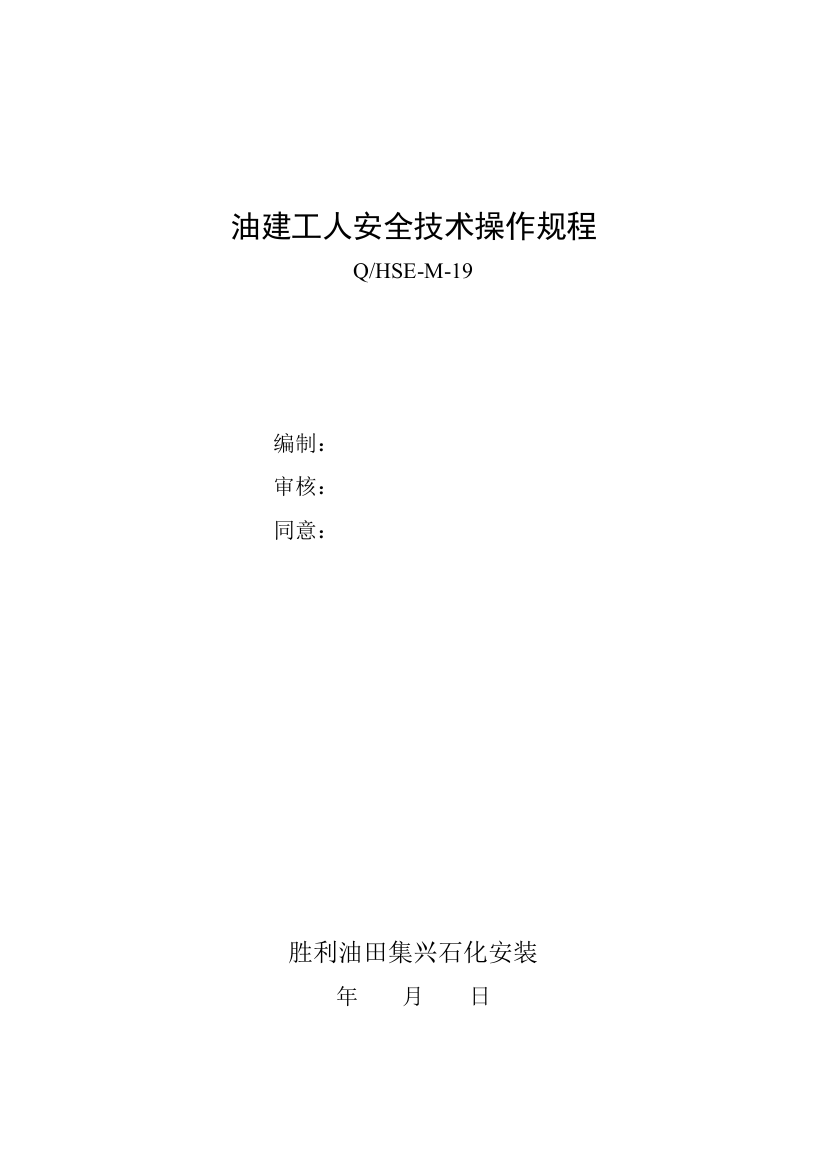 油建工人安全技术操作规程

Q/HSE-M-19

编制：

审核：

同意：

胜利油田集兴石化安装

年　　月　　日